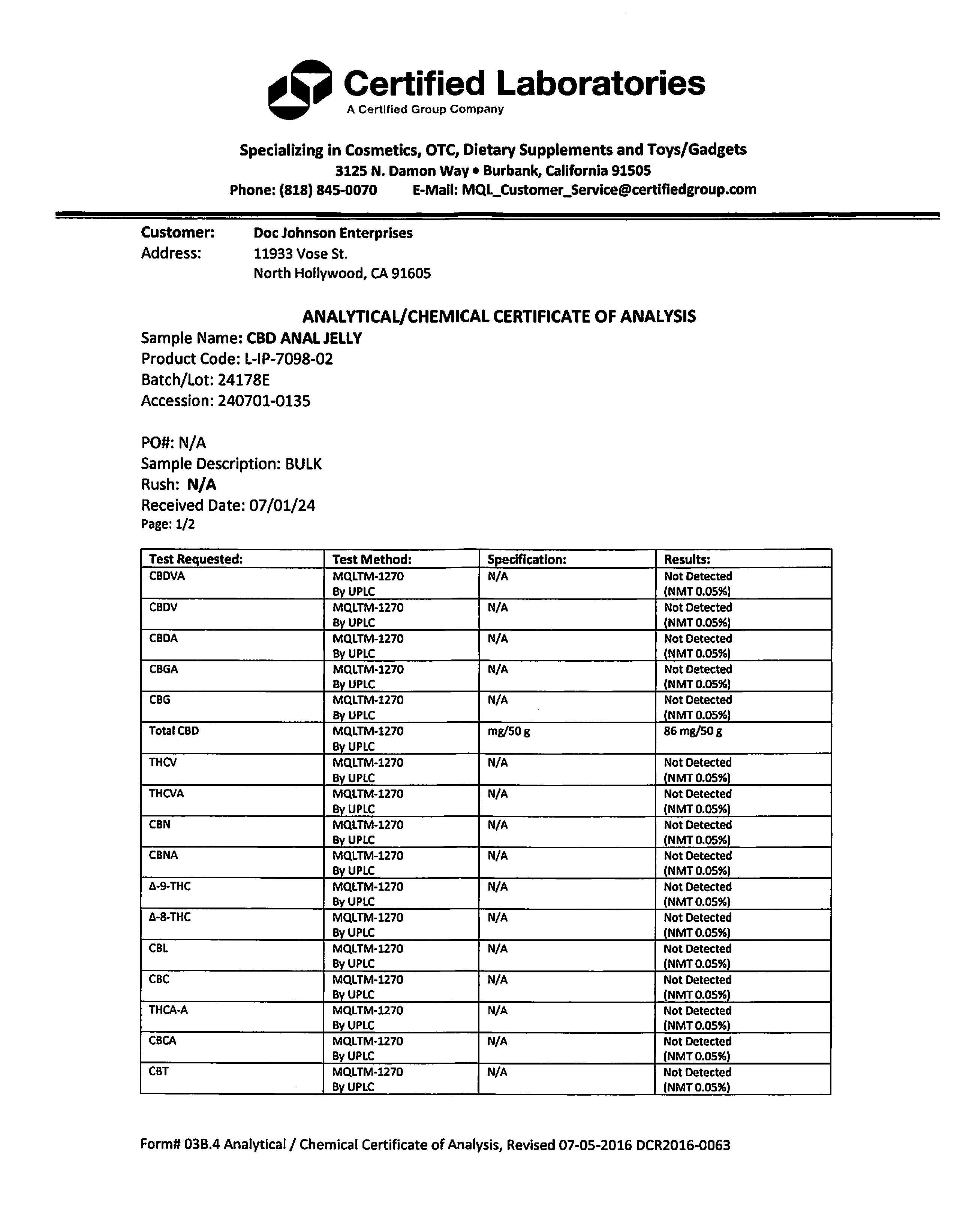 Certified Laboratories
A Certified Group Company

Specializing in Cosmetics, OTC, Dietary Supplements and Toys/Gadgets
3125 N. Damon Way • Burbank, California 91505
Phone: (818) 845-0070 E-Mail: MQL_Customer_Service@certifiedgroup.com

Customer: Doc Johnson Enterprises
Address: 11933 Vose St.
North Hollywood, CA 91605

ANALYTICAL/CHEMICAL CERTIFICATE OF ANALYSIS
Sample Name: CBD ANAL JELLY
Product Code: L-IP-7098-02
Batch/Lot: 24178E
Accession: 240701-0135

PO#: N/A
Sample Description: BULK
Rush: N/A
Received Date: 07/01/24
Page: 1/2

| Test Requested: | Test Method: | Specification: | Results: |
|---|---|---|---|
| CBDVA | MQLTM-1270 By UPLC | N/A | Not Detected (NMT 0.05%) |
| CBDV | MQLTM-1270 By UPLC | N/A | Not Detected (NMT 0.05%) |
| CBDA | MQLTM-1270 By UPLC | N/A | Not Detected (NMT 0.05%) |
| CBGA | MQLTM-1270 By UPLC | N/A | Not Detected (NMT 0.05%) |
| CBG | MQLTM-1270 By UPLC | N/A | Not Detected (NMT 0.05%) |
| Total CBD | MQLTM-1270 By UPLC | mg/50 g | 86 mg/50 g |
| THCV | MQLTM-1270 By UPLC | N/A | Not Detected (NMT 0.05%) |
| THCVA | MQLTM-1270 By UPLC | N/A | Not Detected (NMT 0.05%) |
| CBN | MQLTM-1270 By UPLC | N/A | Not Detected (NMT 0.05%) |
| CBNA | MQLTM-1270 By UPLC | N/A | Not Detected (NMT 0.05%) |
| Δ-9-THC | MQLTM-1270 By UPLC | N/A | Not Detected (NMT 0.05%) |
| Δ-8-THC | MQLTM-1270 By UPLC | N/A | Not Detected (NMT 0.05%) |
| CBL | MQLTM-1270 By UPLC | N/A | Not Detected (NMT 0.05%) |
| CBC | MQLTM-1270 By UPLC | N/A | Not Detected (NMT 0.05%) |
| THCA-A | MQLTM-1270 By UPLC | N/A | Not Detected (NMT 0.05%) |
| CBCA | MQLTM-1270 By UPLC | N/A | Not Detected (NMT 0.05%) |
| CBT | MQLTM-1270 By UPLC | N/A | Not Detected (NMT 0.05%) |

Form# 03B.4 Analytical / Chemical Certificate of Analysis, Revised 07-05-2016 DCR2016-0063